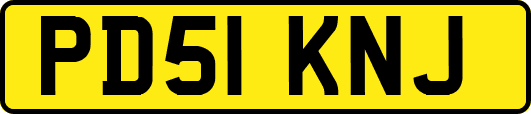 PD51 KNJ